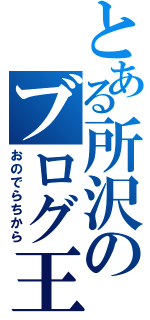 とある所沢のブログ王
おのでらちから